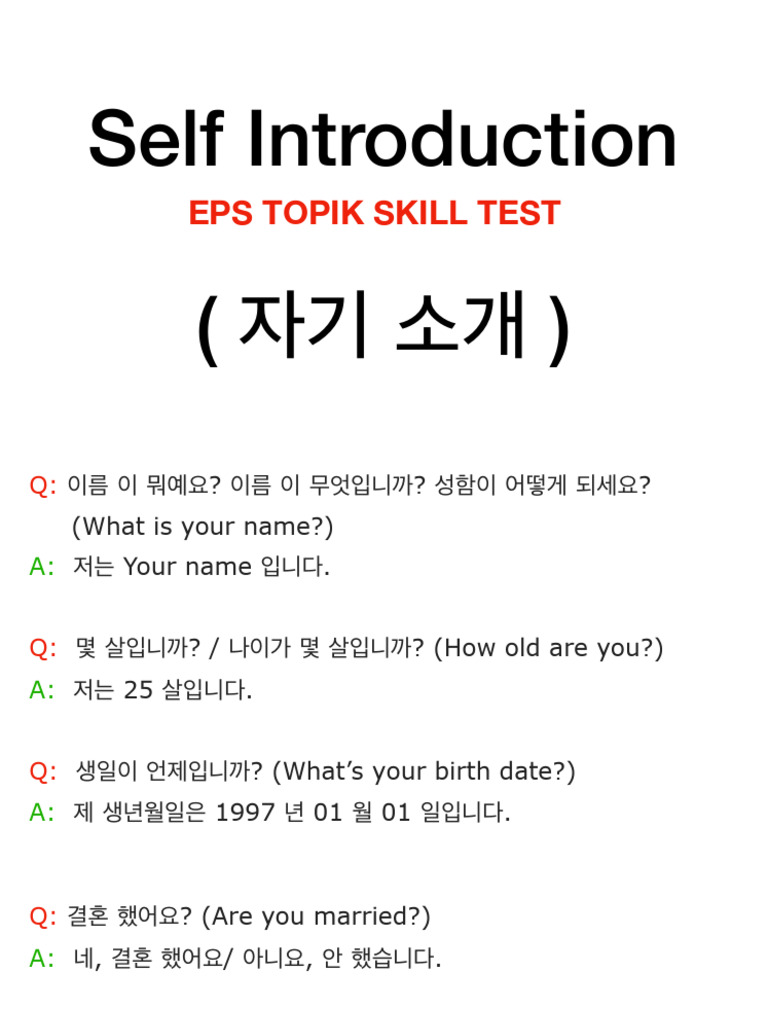 Self Introduction

EPS TOPIK SKILL TEST

( 자기 소개 )

Q: 이름 이 뭐예요? 이름 이 무엇입니까? 성함이 어떻게 되세요? (What is your name?)
A: 저는 Your name 입니다.

Q: 몇 살입니까? / 나이가 몇 살입니까? (How old are you?)
A: 저는 25 살입니다.

Q: 생일이 언제입니까? (What's your birth date?)
A: 제 생년월일은 1997 년 01 월 01 일입니다.

Q: 결혼 했어요? (Are you married?)
A: 네, 결혼 했어요/ 아니요, 안 했습니다.